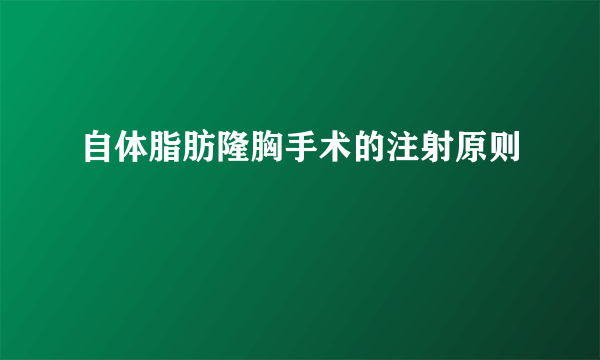 自体脂肪隆胸手术的注射原则